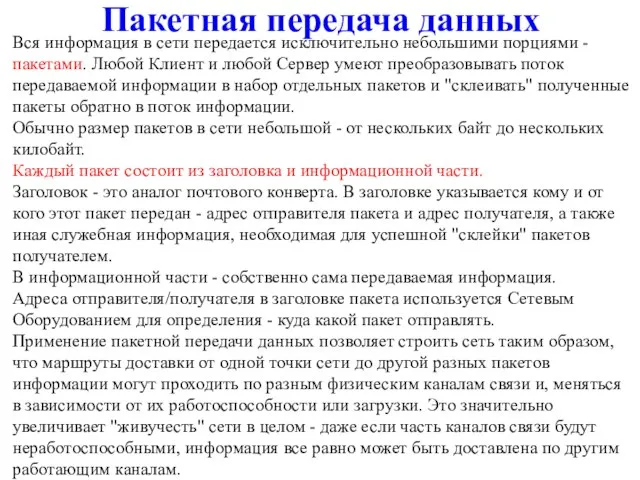 Пакетная передача данных

Вся информация в сети передается исключительно небольшими порциями - пакетами. Любой Клиент и любой Сервер умеют преобразовывать поток передаваемой информации в набор отдельных пакетов и "склеивать" полученные пакеты обратно в поток информации.
Обычно размер пакетов в сети небольшой - от нескольких байт до нескольких килобайт.
Каждый пакет состоит из заголовка и информационной части.
Заголовок - это аналог почтового конверта. В заголовке указывается кому и от кого этот пакет передан - адрес отправителя пакета и адрес получателя, а также иная служебная информация, необходимая для успешной "склейки" пакетов получателем.
В информационной части - собственно сама передаваемая информация.
Адреса отправителя/получателя в заголовке пакета используется Сетевым Оборудованием для определения - куда какой пакет отправлять.
Применение пакетной передачи данных позволяет строить сеть таким образом, что маршруты доставки от одной точки сети до другой разных пакетов информации могут проходить по разным физическим каналам связи и, меняться в зависимости от их работоспособности или загрузки. Это значительно увеличивает "живучесть" сети в целом - даже если часть каналов связи будут неработоспособными, информация все равно может быть доставлена по другим работающим каналам.